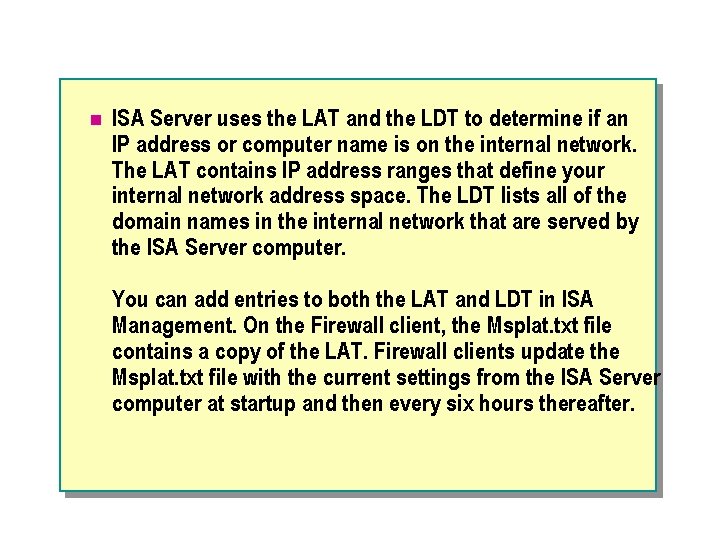 • ISA Server uses the LAT and the LDT to determine if an IP address or computer name is on the internal network. The LAT contains IP address ranges that define your internal network address space. The LDT lists all of the domain names in the internal network that are served by the ISA Server computer.

You can add entries to both the LAT and LDT in ISA Management. On the Firewall client, the Msplat.txt file contains a copy of the LAT. Firewall clients update the Msplat.txt file with the current settings from the ISA Server computer at startup and then every six hours thereafter.